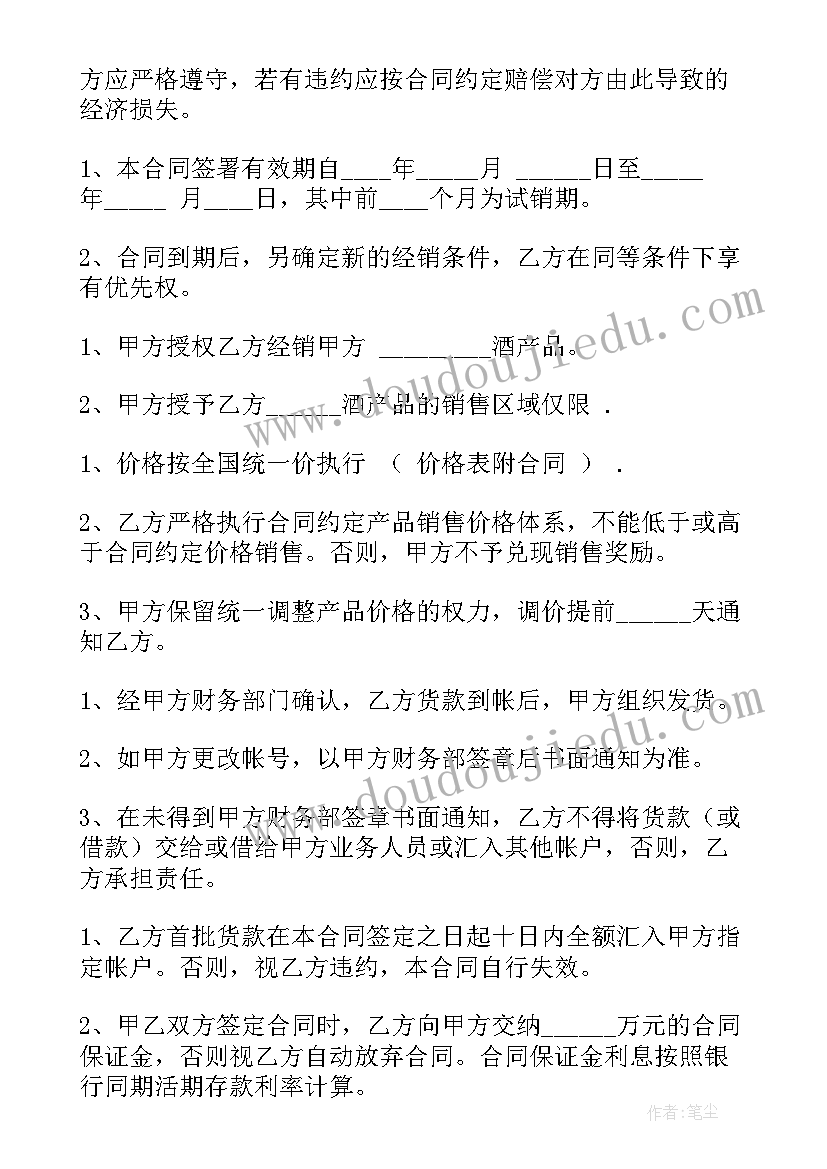 方应严格遵守，若有违约应按合同约定赔偿对方由此导致的经济损失。

1、本合同签署有效期自____年_____月 ______日至_____年_____ 月____日，其中前____个月为试销期。

2、合同到期后，另确定新的经销条件，乙方在同等条件下享有优先权。

1、甲方授权乙方经销甲方 _________酒产品。

2、甲方授予乙方______酒产品的销售区域仅限 .

1、价格按全国统一价执行 （ 价格表附合同 ） .

2、乙方严格执行合同约定产品销售价格体系，不能低于或高于合同约定价格销售。否则，甲方不予兑现销售奖励。

3、甲方保留统一调整产品价格的权力，调价提前______天通知乙方。

1、经甲方财务部门确认，乙方货款到帐后，甲方组织发货。

2、如甲方更改帐号，以甲方财务部签章后书面通知为准。

3、在未得到甲方财务部签章书面通知，乙方不得将货款（或借款）交给或借给甲方业务人员或汇入其他帐户，否则，乙方承担责任。

1、乙方首批货款在本合同签定之日起十日内全额汇入甲方指定帐户。否则，视乙方违约，本合同自行失效。

2、甲乙双方签定合同时，乙方向甲方交纳______万元的合同保证金，否则视乙方自动放弃合同。合同保证金利息按照银行同期活期存款利率计算。

www.doudoujiedu.com

作者：笔尘